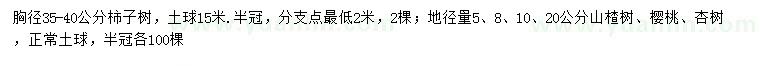 胸径35-40公分柿子树，土球15米.半冠，分支点最低2米，2棵；地径量5、8、10、20公分山楂树、樱桃、杏树，正常土球，半冠各100棵